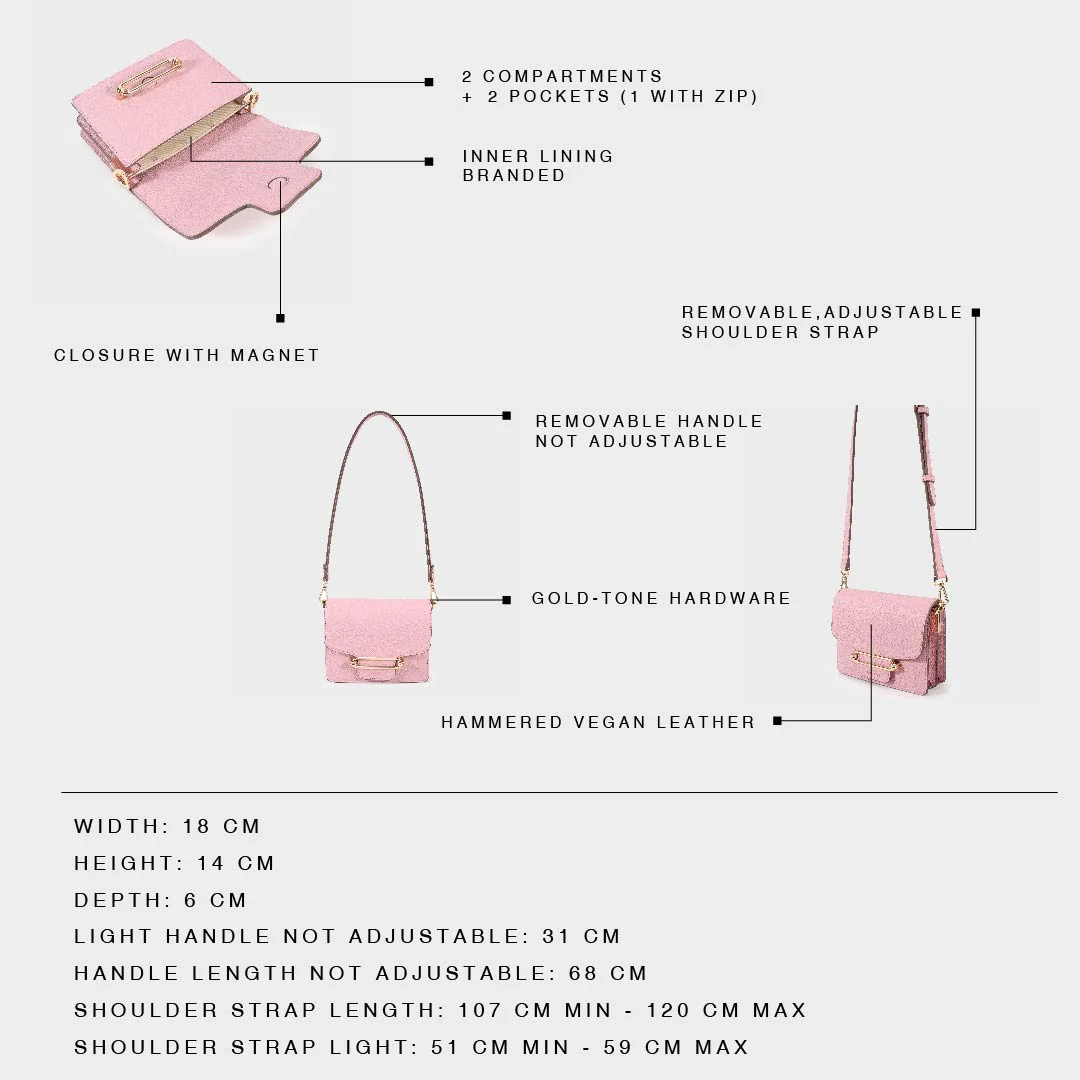 2 COMPARTMENTS
+ 2 POCKETS (1 WITH ZIP)

INNER LINING
BRANDED

CLOSURE WITH MAGNET

REMOVABLE,ADJUSTABLE
SHOULDER STRAP

REMOVABLE HANDLE
NOT ADJUSTABLE

GOLD-TONE HARDWARE

HAMMERED VEGAN LEATHER

WIDTH: 18 CM
HEIGHT: 14 CM
DEPTH: 6 CM
LIGHT HANDLE NOT ADJUSTABLE: 31 CM
HANDLE LENGTH NOT ADJUSTABLE: 68 CM
SHOULDER STRAP LENGTH: 107 CM MIN - 120 CM MAX
SHOULDER STRAP LIGHT: 51 CM MIN - 59 CM MAX